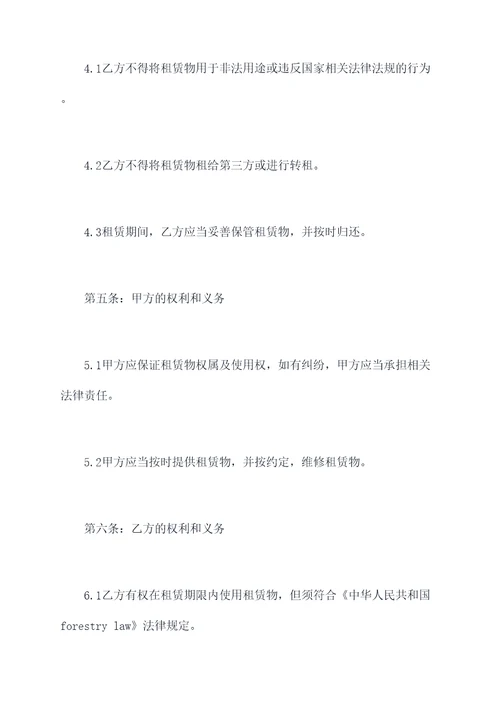 4.1乙方不得将租赁物用于非法用途或违反国家相关法律法规的行为。

4.2乙方不得将租赁物租给第三方或进行转租。

4.3租赁期间，乙方应当妥善保管租赁物，并按时归还。

第五条：甲方的权利和义务

5.1甲方应保证租赁物权属及使用权，如有纠纷，甲方应当承担相关法律责任。

5.2甲方应当按时提供租赁物，并按约定，维修租赁物。

第六条：乙方的权利和义务

6.1乙方有权在租赁期限内使用租赁物，但须符合《中华人民共和国forestry law》法律规定。